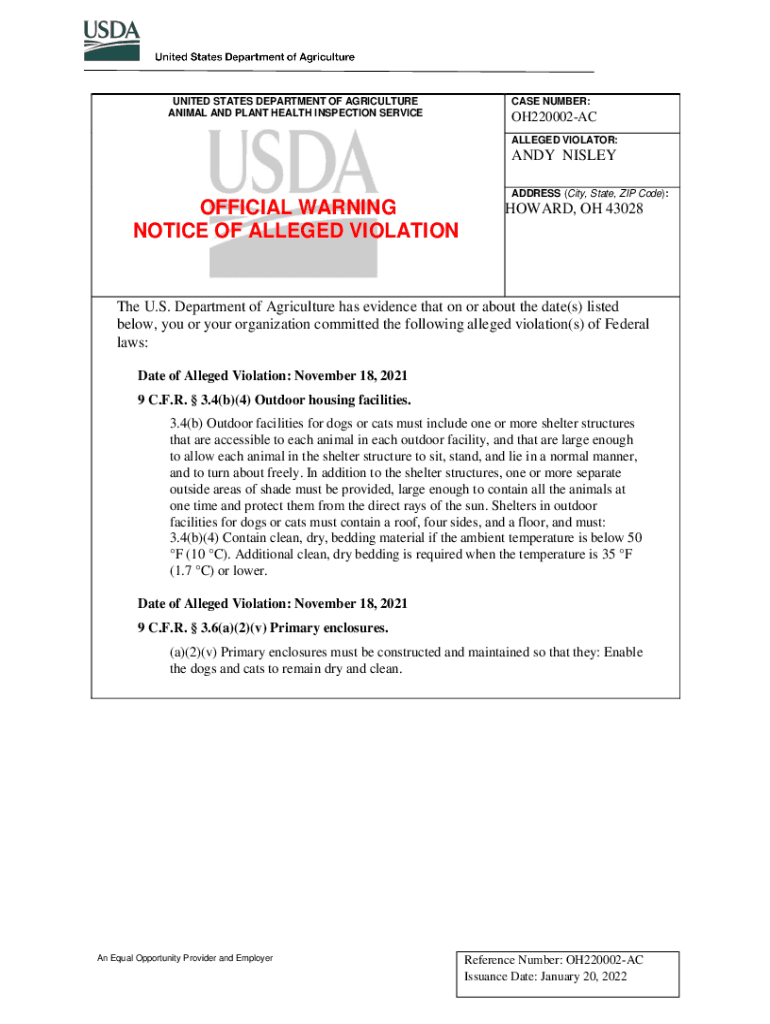 USDA
United States Department of Agriculture

UNITED STATES DEPARTMENT OF AGRICULTURE
ANIMAL AND PLANT HEALTH INSPECTION SERVICE

USDA

OFFICIAL WARNING
NOTICE OF ALLEGED VIOLATION

CASE NUMBER:
OH220002-AC

ALLEGED VIOLATOR:
ANDY NISLEY

ADDRESS (City, State, ZIP Code):
HOWARD, OH 43028

The U.S. Department of Agriculture has evidence that on or about the date(s) listed below, you or your organization committed the following alleged violation(s) of Federal laws:

Date of Alleged Violation: November 18, 2021
9 C.F.R. § 3.4(b)(4) Outdoor housing facilities.

3.4(b) Outdoor facilities for dogs or cats must include one or more shelter structures that are accessible to each animal in each outdoor facility, and that are large enough to allow each animal in the shelter structure to sit, stand, and lie in a normal manner, and to turn about freely. In addition to the shelter structures, one or more separate outside areas of shade must be provided, large enough to contain all the animals at one time and protect them from the direct rays of the sun. Shelters in outdoor facilities for dogs or cats must contain a roof, four sides, and a floor, and must: 3.4(b)(4) Contain clean, dry, bedding material if the ambient temperature is below 50 °F (10 °C). Additional clean, dry bedding is required when the temperature is 35 °F (1.7 °C) or lower.

Date of Alleged Violation: November 18, 2021
9 C.F.R. § 3.6(a)(2)(v) Primary enclosures.

(a)(2)(v) Primary enclosures must be constructed and maintained so that they: Enable the dogs and cats to remain dry and clean.

An Equal Opportunity Provider and Employer

Reference Number: OH220002-AC
Issuance Date: January 20, 2022